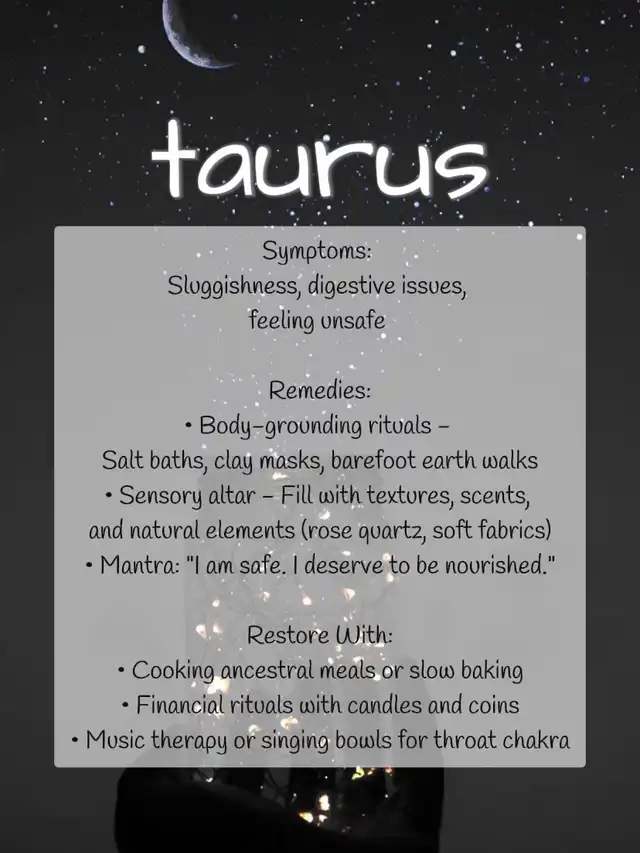 taurus

Symptoms:
Sluggishness, digestive issues, feeling unsafe

Remedies:
• Body-grounding rituals – Salt baths, clay masks, barefoot earth walks
• Sensory altar – Fill with textures, scents, and natural elements (rose quartz, soft fabrics)
• Mantra: "I am safe. I deserve to be nourished."

Restore With:
• Cooking ancestral meals or slow baking
• Financial rituals with candles and coins
• Music therapy or singing bowls for throat chakra